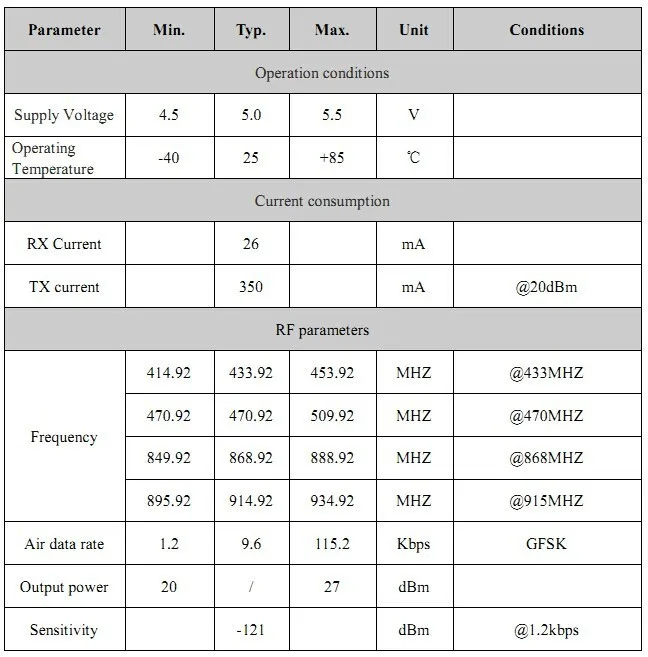 | Parameter | Min. | Typ. | Max. | Unit | Conditions |
|---|---|---|---|---|---|
| Operation conditions | | | | | |
| Supply Voltage | 4.5 | 5.0 | 5.5 | V | |
| Operating Temperature | -40 | 25 | +85 | ℃ | |
| Current consumption | | | | | |
| RX Current | | 26 | | mA | |
| TX current | | 350 | | mA | @20dBm |
| RF parameters | | | | | |
| Frequency | 414.92 | 433.92 | 453.92 | MHZ | @433MHZ |
| | 470.92 | 470.92 | 509.92 | MHZ | @470MHZ |
| | 849.92 | 868.92 | 888.92 | MHZ | @868MHZ |
| | 895.92 | 914.92 | 934.92 | MHZ | @915MHZ |
| Air data rate | 1.2 | 9.6 | 115.2 | Kbps | GFSK |
| Output power | 20 | / | 27 | dBm | |
| Sensitivity | | -121 | | dBm | @1.2kbps |